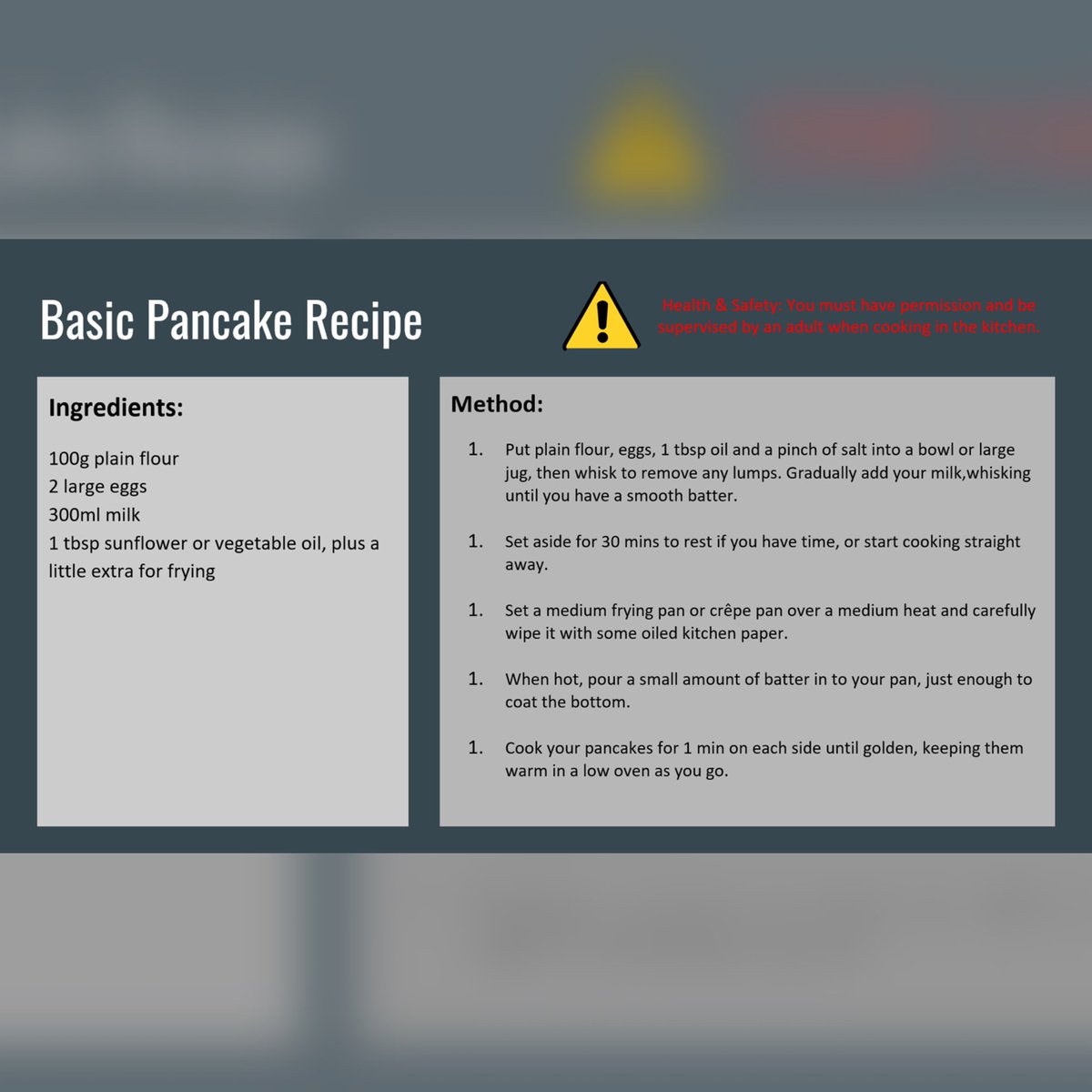 Basic Pancake Recipe

Health & Safety: You must have permission and be supervised by an adult when cooking in the kitchen.

Ingredients:

100g plain flour
2 large eggs
300ml milk
1 tbsp sunflower or vegetable oil, plus a little extra for frying

Method:

1. Put plain flour, eggs, 1 tbsp oil and a pinch of salt into a bowl or large jug, then whisk to remove any lumps. Gradually add your milk,whisking until you have a smooth batter.

1. Set aside for 30 mins to rest if you have time, or start cooking straight away.

1. Set a medium frying pan or crêpe pan over a medium heat and carefully wipe it with some oiled kitchen paper.

1. When hot, pour a small amount of batter in to your pan, just enough to coat the bottom.

1. Cook your pancakes for 1 min on each side until golden, keeping them warm in a low oven as you go.